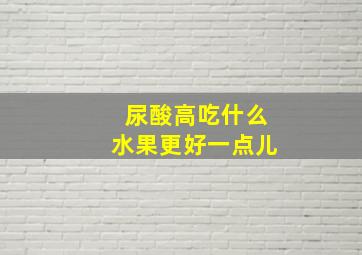 尿酸高吃什么
水果更好一点儿